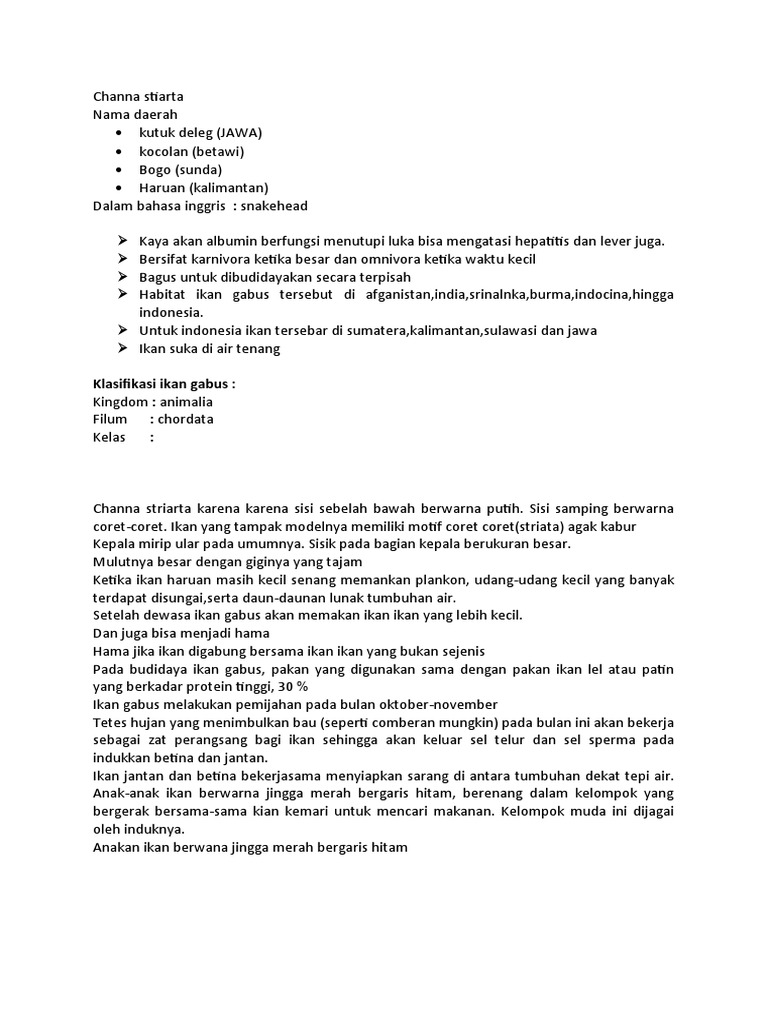 Channa stiarta
Nama daerah

- kutuk deleg (JAWA)
- kocolan (betawi)
- Bogo (sunda)
- Haruan (kalimantan)

Dalam bahasa inggris : snakehead

- Kaya akan albumin berfungsi menutupi luka bisa mengatasi hepatitis dan lever juga.
- Bersifat karnivora ketika besar dan omnivora ketika waktu kecil
- Bagus untuk dibudidayakan secara terpisah
- Habitat ikan gabus tersebut di afganistan,india,srinalnka,burma,indocina,hingga indonesia.
- Untuk indonesia ikan tersebar di sumatera,kalimantan,sulawasi dan jawa
- Ikan suka di air tenang

Klasifikasi ikan gabus :
Kingdom : animalia
Filum : chordata
Kelas :

Channa striarta karena karena sisi sebelah bawah berwarna putih. Sisi samping berwarna coret-coret. Ikan yang tampak modelnya memiliki motif coret coret(striata) agak kabur
Kepala mirip ular pada umumnya. Sisik pada bagian kepala berukuran besar.
Mulutnya besar dengan giginya yang tajam
Ketika ikan haruan masih kecil senang memankan plankon, udang-udang kecil yang banyak terdapat disungai,serta daun-daunan lunak tumbuhan air.
Setelah dewasa ikan gabus akan memakan ikan ikan yang lebih kecil.
Dan juga bisa menjadi hama
Hama jika ikan digabung bersama ikan ikan yang bukan sejenis
Pada budidaya ikan gabus, pakan yang digunakan sama dengan pakan ikan lel atau patin yang berkadar protein tinggi, 30 %
Ikan gabus melakukan pemijahan pada bulan oktober-november
Tetes hujan yang menimbulkan bau (seperti comberan mungkin) pada bulan ini akan bekerja sebagai zat perangsang bagi ikan sehingga akan keluar sel telur dan sel sperma pada indukkan betina dan jantan.
Ikan jantan dan betina bekerjasama menyiapkan sarang di antara tumbuhan dekat tepi air. Anak-anak ikan berwarna jingga merah bergaris hitam, berenang dalam kelompok yang bergerak bersama-sama kian kemari untuk mencari makanan. Kelompok muda ini dijagai oleh induknya.
Anakan ikan berwana jingga merah bergaris hitam